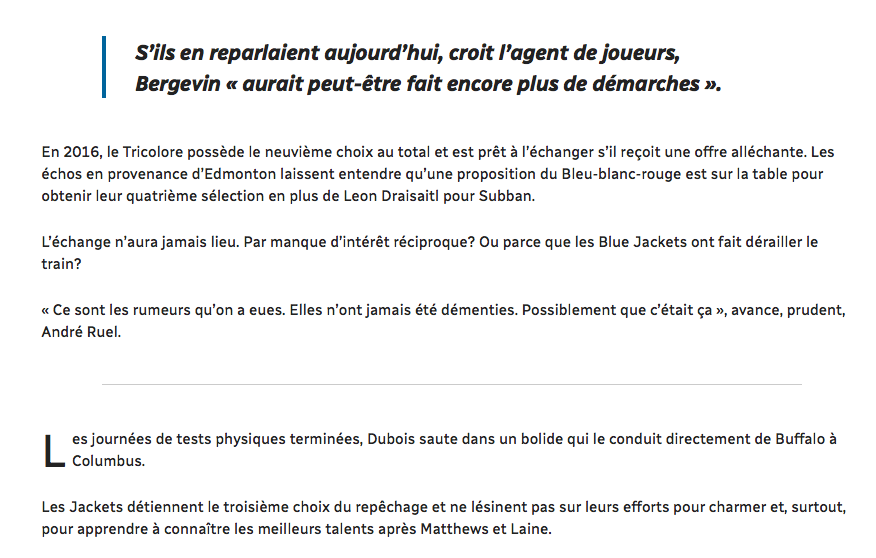 S'ils en reparlaient aujourd'hui, croit l'agent de joueurs, Bergevin « aurait peut-être fait encore plus de démarches ».

En 2016, le Tricolore possède le neuvième choix au total et est prêt à l'échanger s'il reçoit une offre alléchante. Les échos en provenance d'Edmonton laissent entendre qu'une proposition du Bleu-blanc-rouge est sur la table pour obtenir leur quatrième sélection en plus de Leon Draisaitl pour Subban.

L'échange n'aura jamais lieu. Par manque d'intérêt réciproque? Ou parce que les Blue Jackets ont fait dérailler le train?

« Ce sont les rumeurs qu'on a eues. Elles n'ont jamais été démenties. Possiblement que c'était ça », avance, prudent, André Ruel.

Les journées de tests physiques terminées, Dubois saute dans un bolide qui le conduit directement de Buffalo à Columbus.

Les Jackets détiennent le troisième choix du repêchage et ne lésinent pas sur leurs efforts pour charmer et, surtout, pour apprendre à connaître les meilleurs talents après Matthews et Laine.